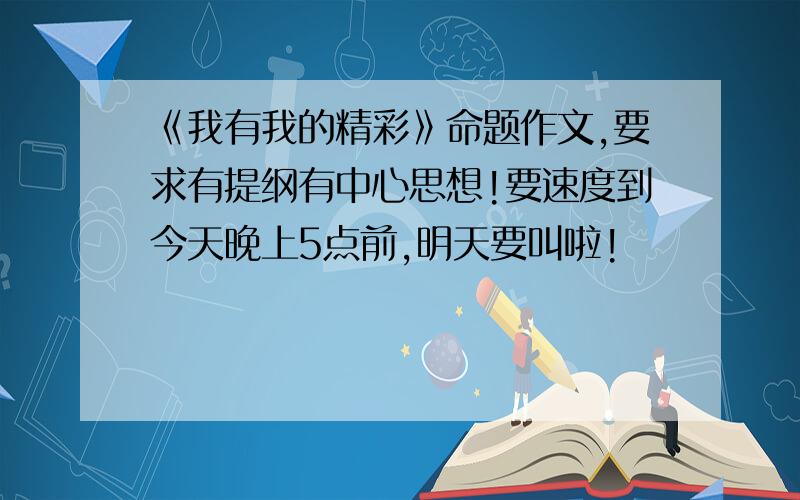 《我有我的精彩》命题作文,要求有提纲有中心思想!要速度到今天晚上5点前,明天要叫啦!